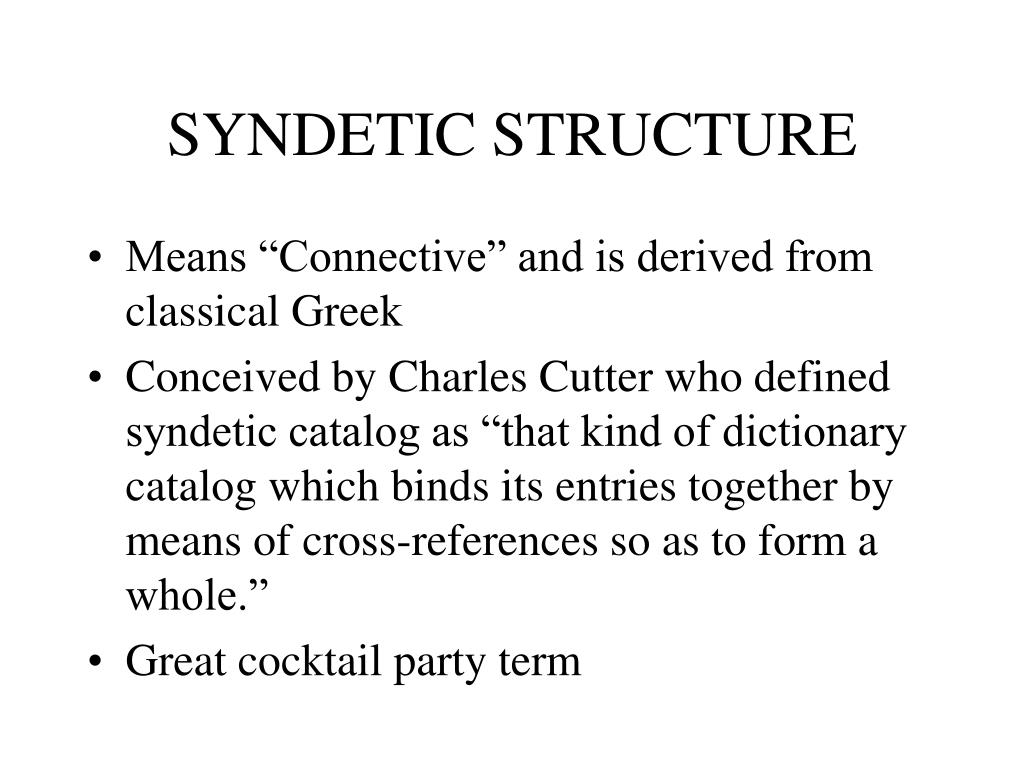 SYNDETIC STRUCTURE

• Means “Connective” and is derived from classical Greek

• Conceived by Charles Cutter who defined syndetic catalog as “that kind of dictionary catalog which binds its entries together by means of cross-references so as to form a whole.”

• Great cocktail party term